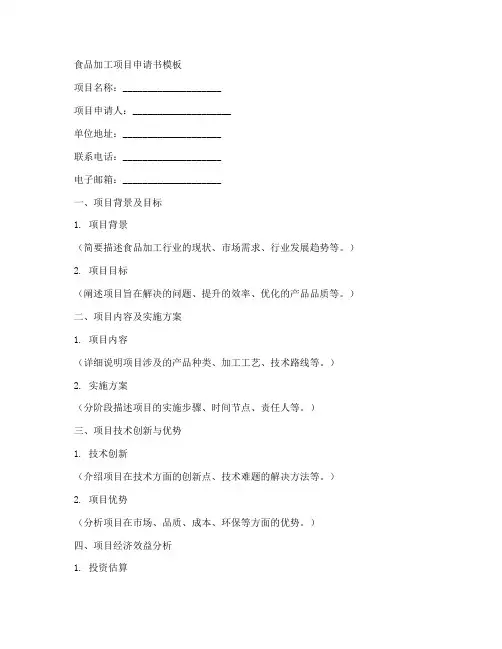 食品加工项目申请书模板

项目名称：____________________

项目申请人：____________________

单位地址：____________________

联系电话：____________________

电子邮箱：____________________

一、项目背景及目标

1. 项目背景

（简要描述食品加工行业的现状、市场需求、行业发展趋势等。）

2. 项目目标

（阐述项目旨在解决的问题、提升的效率、优化的产品品质等。）

二、项目内容及实施方案

1. 项目内容

（详细说明项目涉及的产品种类、加工工艺、技术路线等。）

2. 实施方案

（分阶段描述项目的实施步骤、时间节点、责任人等。）

三、项目技术创新与优势

1. 技术创新

（介绍项目在技术方面的创新点、技术难题的解决方法等。）

2. 项目优势

（分析项目在市场、品质、成本、环保等方面的优势。）

四、项目经济效益分析

1. 投资估算